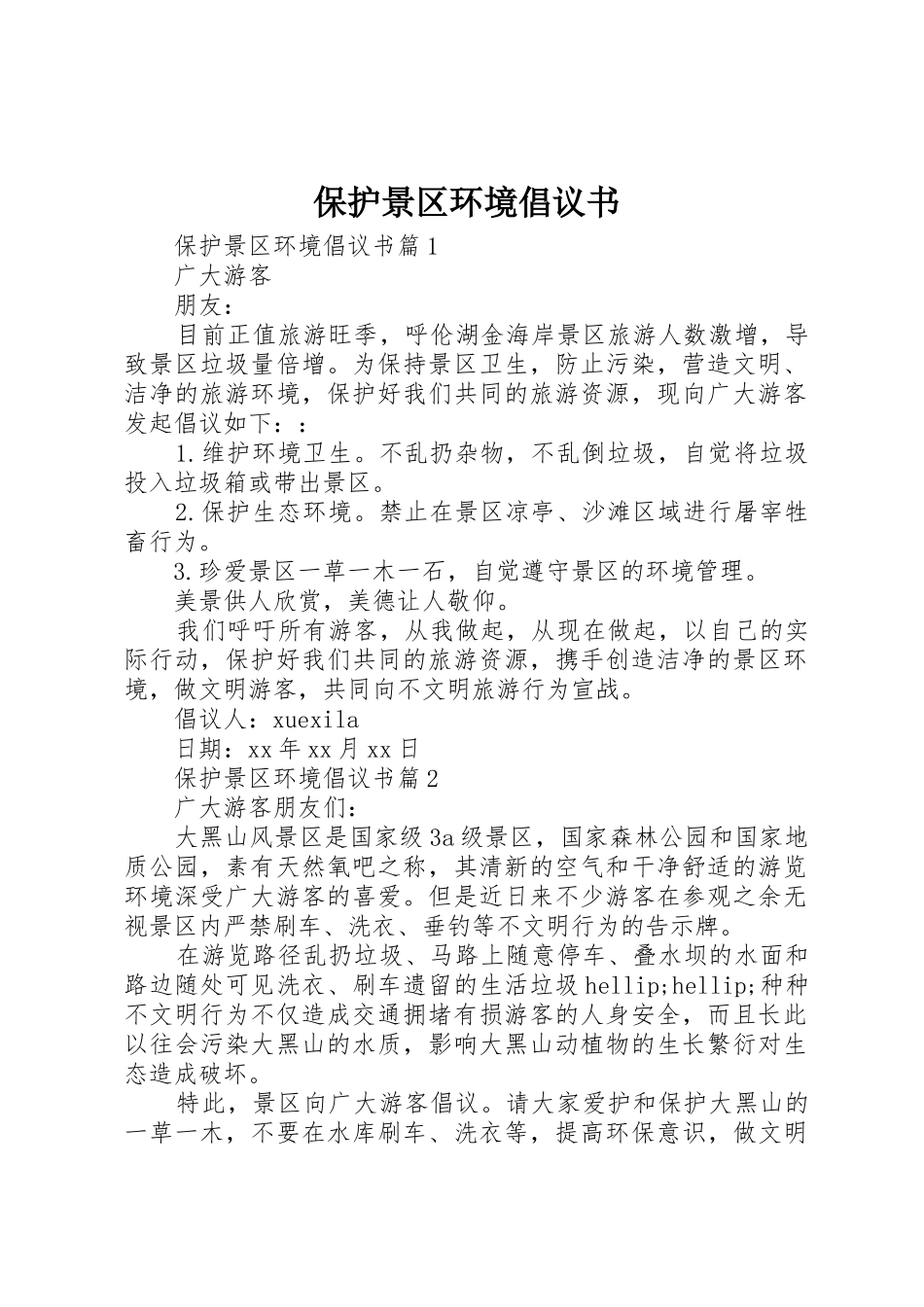 保护景区环境倡议书

保护景区环境倡议书篇1

广大游客

朋友：

目前正值旅游旺季，呼伦湖金海岸景区旅游人数激增，导致景区垃圾量倍增。为保持景区卫生，防止污染，营造文明、洁净的旅游环境，保护好我们共同的旅游资源，现向广大游客发起倡议如下：：

1.维护环境卫生。不乱扔杂物，不乱倒垃圾，自觉将垃圾投入垃圾箱或带出景区。

2.保护生态环境。禁止在景区凉亭、沙滩区域进行屠宰牲畜行为。

3.珍爱景区一草一木一石，自觉遵守景区的环境管理。

美景供人欣赏，美德让人敬仰。

我们呼吁所有游客，从我做起，从现在做起，以自己的实际行动，保护好我们共同的旅游资源，携手创造洁净的景区环境，做文明游客，共同向不文明旅游行为宣战。

倡议人：xuexila

日期：xx年xx月xx日

保护景区环境倡议书篇2

广大游客朋友们：

大黑山风景区是国家级3a级景区，国家森林公园和国家地质公园，素有天然氧吧之称，其清新的空气和干净舒适的游览环境深受广大游客的喜爱。但是近日来不少游客在参观之余无视景区内严禁刷车、洗衣、垂钓等不文明行为的告示牌。

在游览路径乱扔垃圾、马路上随意停车、叠水坝的水面和路边随处可见洗衣、刷车遗留的生活垃圾hellip;hellip;种种不文明行为不仅造成交通拥堵有损游客的人身安全，而且长此以往会污染大黑山的水质，影响大黑山动植物的生长繁衍对生态造成破坏。

特此，景区向广大游客倡议。请大家爱护和保护大黑山的一草一木，不要在水库刷车、洗衣等，提高环保意识，做文明